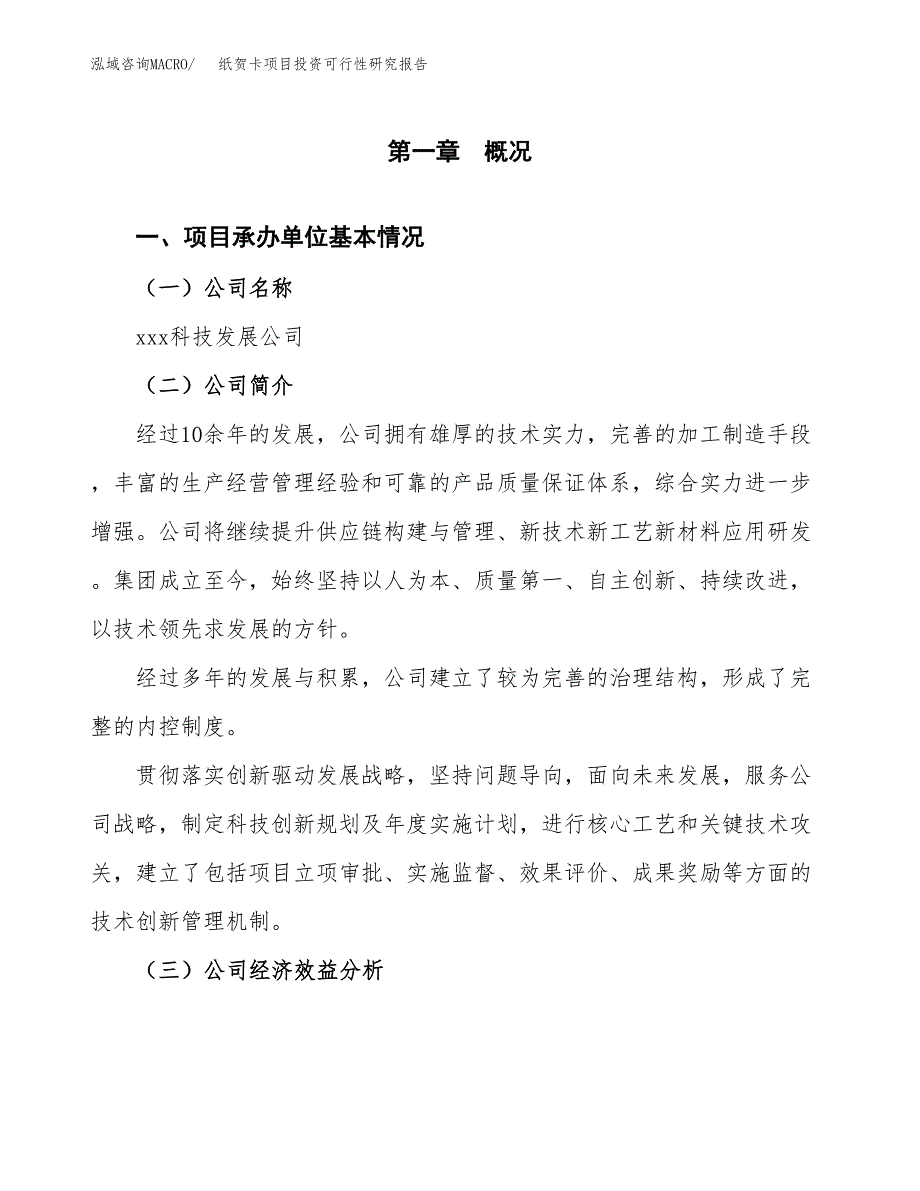 泓域咨询MACRO/　纸贺卡项目投资可行性研究报告

第一章　概况

一、项目承办单位基本情况

（一）公司名称

xxx科技发展公司

（二）公司简介

经过10余年的发展，公司拥有雄厚的技术实力，完善的加工制造手段，丰富的生产经营管理经验和可靠的产品质量保证体系，综合实力进一步增强。公司将继续提升供应链构建与管理、新技术新工艺新材料应用研发。集团成立至今，始终坚持以人为本、质量第一、自主创新、持续改进，以技术领先求发展的方针。

经过多年的发展与积累，公司建立了较为完善的治理结构，形成了完整的内控制度。

贯彻落实创新驱动发展战略，坚持问题导向，面向未来发展，服务公司战略，制定科技创新规划及年度实施计划，进行核心工艺和关键技术攻关，建立了包括项目立项审批、实施监督、效果评价、成果奖励等方面的技术创新管理机制。

（三）公司经济效益分析